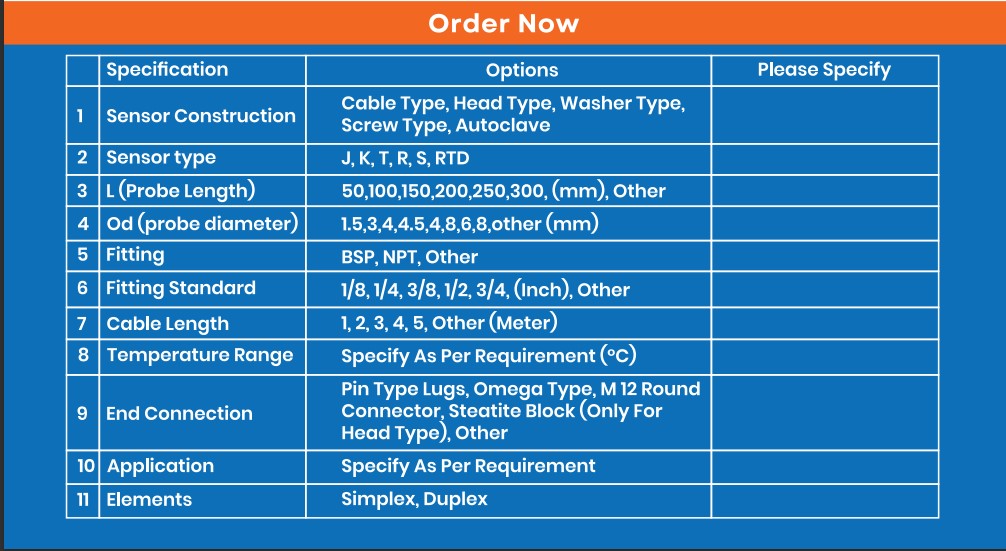 Order Now

|  | Specification | Options | Please Specify |
|---|---|---|---|
| 1 | Sensor Construction | Cable Type, Head Type, Washer Type, Screw Type, Autoclave |  |
| 2 | Sensor type | J, K, T, R, S, RTD |  |
| 3 | L (Probe Length) | 50,100,150,200,250,300, (mm), Other |  |
| 4 | Od (probe diameter) | 1.5,3,4,4.5,4,8,6,8,other (mm) |  |
| 5 | Fitting | BSP, NPT, Other |  |
| 6 | Fitting Standard | 1/8, 1/4, 3/8, 1/2, 3/4, (Inch), Other |  |
| 7 | Cable Length | 1, 2, 3, 4, 5, Other (Meter) |  |
| 8 | Temperature Range | Specify As Per Requirement (°C) |  |
| 9 | End Connection | Pin Type Lugs, Omega Type, M 12 Round Connector, Steatite Block (Only For Head Type), Other |  |
| 10 | Application | Specify As Per Requirement |  |
| 11 | Elements | Simplex, Duplex |  |